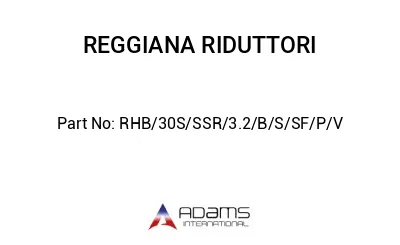 REGGIANA RIDUTTORI

Part No: RHB/30S/SSR/3.2/B/S/SF/P/V

ADAMS
INTERNATIONAL